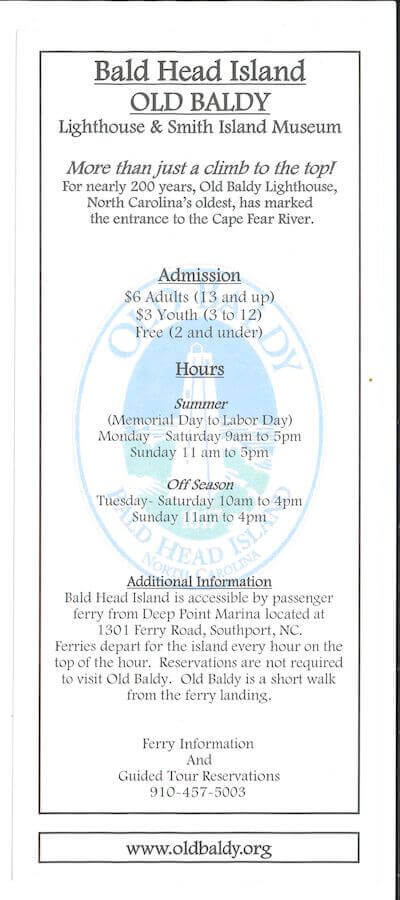 Bald Head Island
OLD BALDY
Lighthouse & Smith Island Museum

More than just a climb to the top!
For nearly 200 years, Old Baldy Lighthouse, North Carolina's oldest, has marked the entrance to the Cape Fear River.

Admission
$6 Adults (13 and up)
$3 Youth (3 to 12)
Free (2 and under)

Hours

Summer
(Memorial Day to Labor Day)
Monday – Saturday 9am to 5pm
Sunday 11 am to 5pm

Off Season
Tuesday- Saturday 10am to 4pm
Sunday 11am to 4pm

OLD BALDY
BALD HEAD ISLAND
NORTH CAROLINA

Additional Information
Bald Head Island is accessible by passenger ferry from Deep Point Marina located at 1301 Ferry Road, Southport, NC.
Ferries depart for the island every hour on the top of the hour. Reservations are not required to visit Old Baldy. Old Baldy is a short walk from the ferry landing.

Ferry Information
And
Guided Tour Reservations
910-457-5003

www.oldbaldy.org